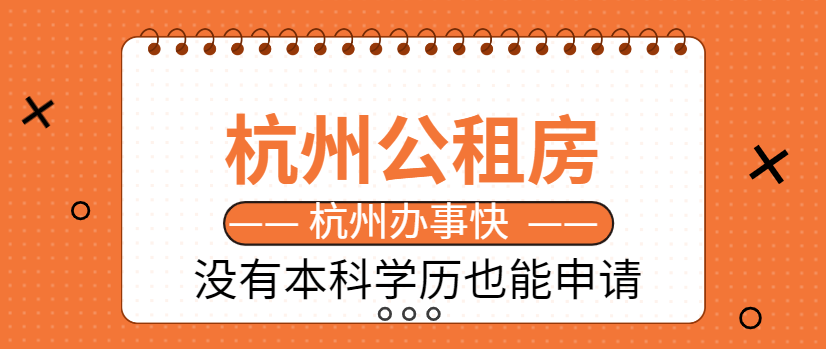 杭州公租房

—— 杭州办事快 ——

没有本科学历也能申请